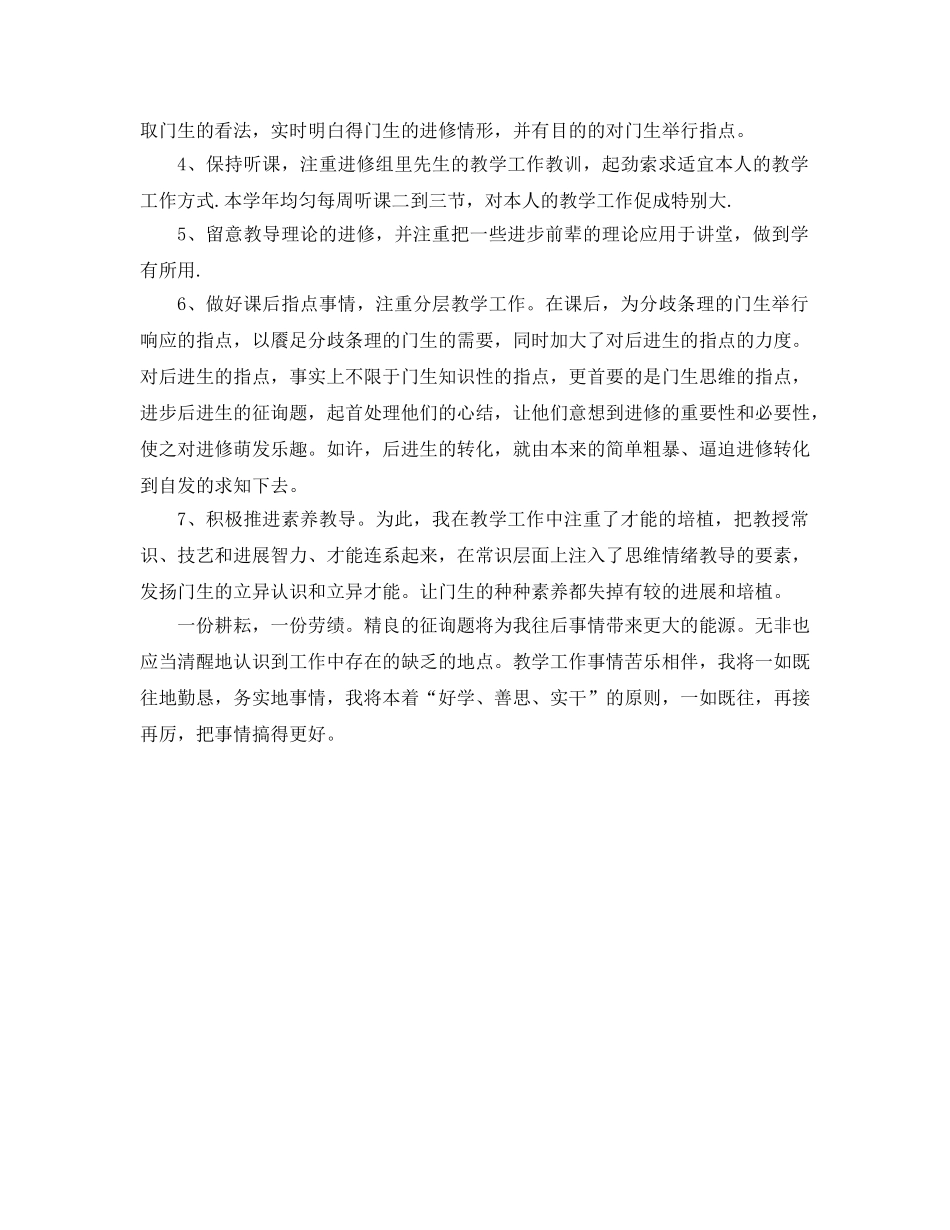 取门生的看法，实时明白得门生的进修情形，并有目的的对门生举行指点。

4、保持听课，注重进修组里先生的教学工作教训，起劲索求适宜本人的教学工作方式.本学年均匀每周听课二到三节，对本人的教学工作促成特别大.

5、留意教导理论的进修，并注重把一些进步前辈的理论应用于讲堂，做到学有所用.

6、做好课后指点事情，注重分层教学工作。在课后，为分歧条理的门生举行响应的指点，以餍足分歧条理的门生的需要，同时加大了对后进生的指点的力度。对后进生的指点，事实上不限于门生知识性的指点，更首要的是门生思维的指点，进步后进生的征询题，起首处理他们的心结，让他们意想到进修的重要性和必要性，使之对进修萌发乐趣。如许，后进生的转化，就由本来的简单粗暴、逼迫进修转化到自发的求知下去。

7、积极推进素养教导。为此，我在教学工作中注重了才能的培植，把教授常识、技艺和进展智力、才能连系起来，在常识层面上注入了思维情绪教导的要素，发扬门生的立异认识和立异才能。让门生的种种素养都失掉有较的进展和培植。

一份耕耘，一份劳绩。精良的征询题将为我往后事情带来更大的能源。无非也应当清醒地认识到工作中存在的缺乏的地点。教学工作事情苦乐相伴，我将一如既往地勤恳，务实地事情，我将本着“好学、善思、实干”的原则，一如既往，再接再厉，把事情搞得更好。